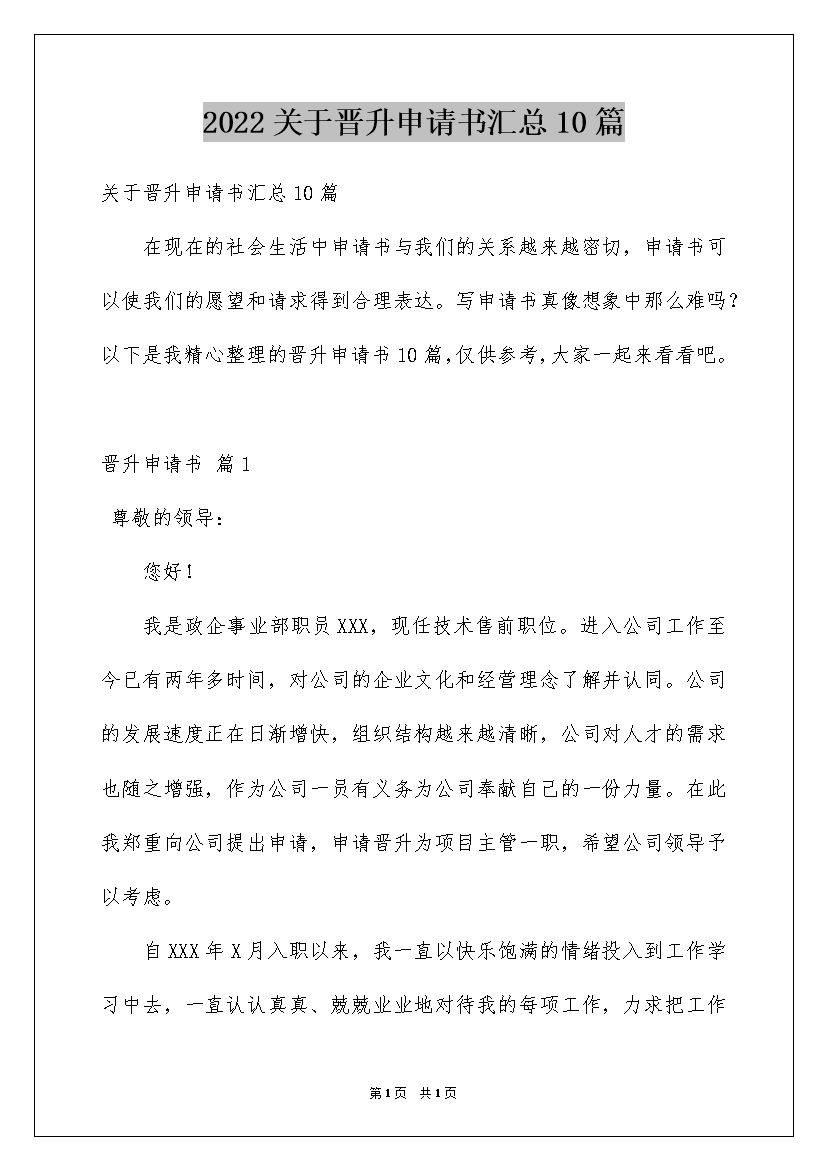 2022关于晋升申请书汇总10篇

关于晋升申请书汇总10篇

在现在的社会生活中申请书与我们的关系越来越密切，申请书可以使我们的愿望和请求得到合理表达。写申请书真像想象中那么难吗？以下是我精心整理的晋升申请书10篇,仅供参考,大家一起来看看吧。

晋升申请书 篇1

尊敬的领导：

您好！

我是政企事业部职员XXX，现任技术售前职位。进入公司工作至今已有两年多时间，对公司的企业文化和经营理念了解并认同。公司的发展速度正在日渐增快，组织结构越来越清晰，公司对人才的需求也随之增强，作为公司一员有义务为公司奉献自己的一份力量。在此我郑重向公司提出申请，申请晋升为项目主管一职，希望公司领导予以考虑。

自XXX年X月入职以来，我一直以快乐饱满的情绪投入到工作学习中去，一直认认真真、兢兢业业地对待我的每项工作，力求把工作

第1页 共1页